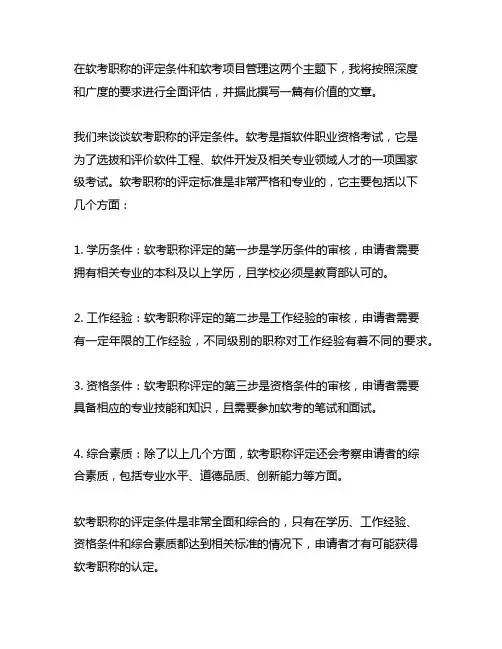 在软考职称的评定条件和软考项目管理这两个主题下，我将按照深度和广度的要求进行全面评估，并据此撰写一篇有价值的文章。

我们来谈谈软考职称的评定条件。软考是指软件职业资格考试，它是为了选拔和评价软件工程、软件开发及相关专业领域人才的一项国家级考试。软考职称的评定标准是非常严格和专业的，它主要包括以下几个方面：

1. 学历条件：软考职称评定的第一步是学历条件的审核，申请者需要拥有相关专业的本科及以上学历，且学校必须是教育部认可的。

2. 工作经验：软考职称评定的第二步是工作经验的审核，申请者需要有一定年限的工作经验，不同级别的职称对工作经验有着不同的要求。

3. 资格条件：软考职称评定的第三步是资格条件的审核，申请者需要具备相应的专业技能和知识，且需要参加软考的笔试和面试。

4. 综合素质：除了以上几个方面，软考职称评定还会考察申请者的综合素质，包括专业水平、道德品质、创新能力等方面。

软考职称的评定条件是非常全面和综合的，只有在学历、工作经验、资格条件和综合素质都达到相关标准的情况下，申请者才有可能获得软考职称的认定。